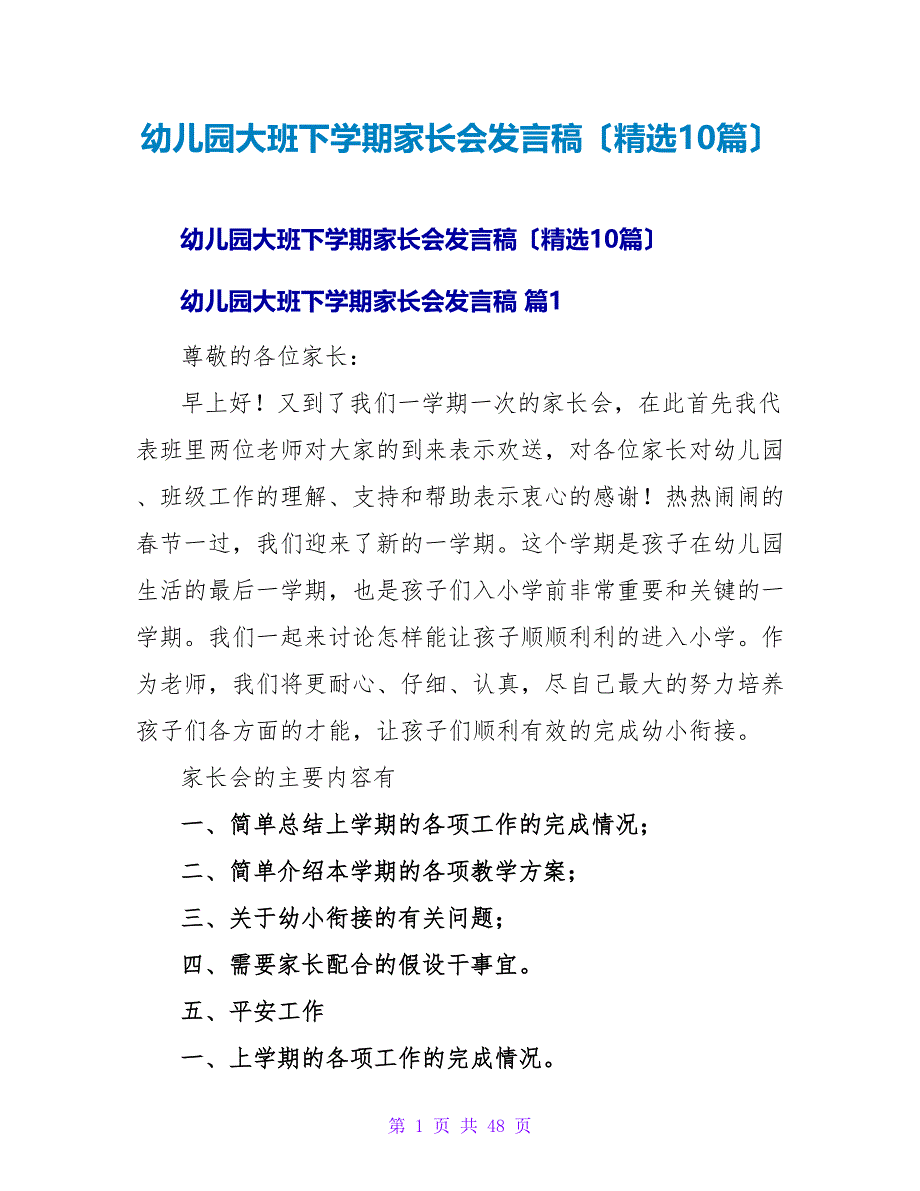 幼儿园大班下学期家长会发言稿〔精选10篇〕

幼儿园大班下学期家长会发言稿〔精选10篇〕

幼儿园大班下学期家长会发言稿 篇1

尊敬的各位家长：

早上好！又到了我们一学期一次的家长会，在此首先我代表班里两位老师对大家的到来表示欢送，对各位家长对幼儿园、班级工作的理解、支持和帮助表示衷心的感谢！热热闹闹的春节一过，我们迎来了新的一学期。这个学期是孩子在幼儿园生活的最后一学期，也是孩子们入小学前非常重要和关键的一学期。我们一起来讨论怎样能让孩子顺顺利利的进入小学。作为老师，我们将更耐心、仔细、认真，尽自己最大的努力培养孩子们各方面的才能，让孩子们顺利有效的完成幼小衔接。

家长会的主要内容有

一、简单总结上学期的各项工作的完成情况；

二、简单介绍本学期的各项教学方案；

三、关于幼小衔接的有关问题；

四、需要家长配合的假设干事宜。

五、平安工作

一、上学期的各项工作的完成情况。

第 1 页 共 48 页